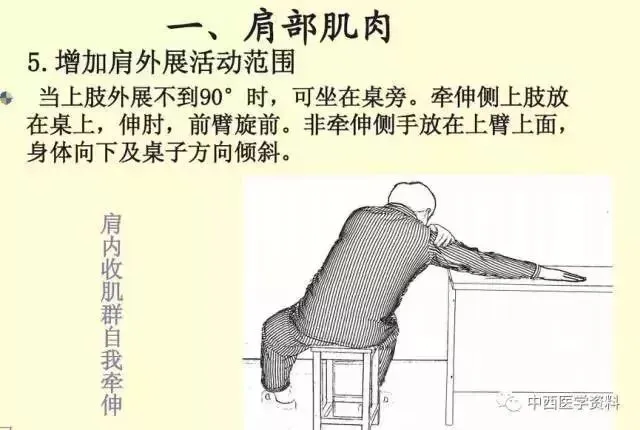 一、肩部肌肉

5.增加肩外展活动范围

当上肢外展不到90°时，可坐在桌旁。牵伸侧上肢放在桌上，伸肘，前臂旋前。非牵伸侧手放在上臂上面，身体向下及桌子方向倾斜。

肩内收肌群自我牵伸

中西医学资料